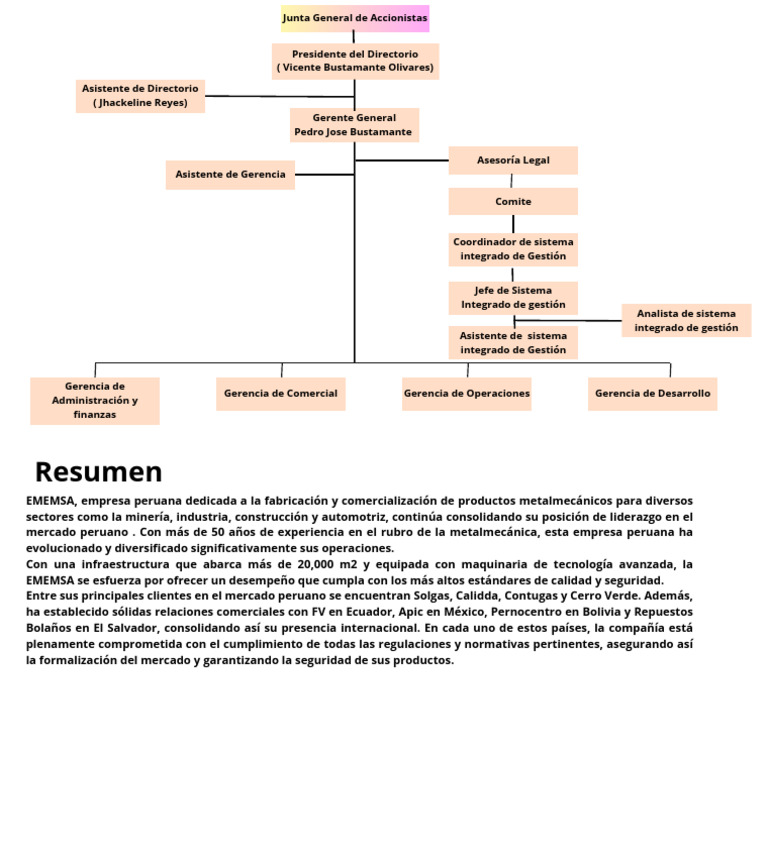 Junta General de Accionistas

Presidente del Directorio
( Vicente Bustamante Olivares)

Asistente de Directorio
( Jhackeline Reyes)

Gerente General
Pedro Jose Bustamante

Asistente de Gerencia

Asesoría Legal

Comite

Coordinador de sistema integrado de Gestión

Jefe de Sistema Integrado de gestión

Analista de sistema integrado de gestión

Asistente de sistema integrado de Gestión

Gerencia de Administración y finanzas

Gerencia de Comercial

Gerencia de Operaciones

Gerencia de Desarrollo

Resumen

EMEMSA, empresa peruana dedicada a la fabricación y comercialización de productos metalmecánicos para diversos sectores como la minería, industria, construcción y automotriz, continúa consolidando su posición de liderazgo en el mercado peruano . Con más de 50 años de experiencia en el rubro de la metalmecánica, esta empresa peruana ha evolucionado y diversificado significativamente sus operaciones.
Con una infraestructura que abarca más de 20,000 m2 y equipada con maquinaria de tecnología avanzada, la EMEMSA se esfuerza por ofrecer un desempeño que cumpla con los más altos estándares de calidad y seguridad.
Entre sus principales clientes en el mercado peruano se encuentran Solgas, Calidda, Contugas y Cerro Verde. Además, ha establecido sólidas relaciones comerciales con FV en Ecuador, Apic en México, Pernocentro en Bolivia y Repuestos Bolaños en El Salvador, consolidando así su presencia internacional. En cada uno de estos países, la compañía está plenamente comprometida con el cumplimiento de todas las regulaciones y normativas pertinentes, asegurando así la formalización del mercado y garantizando la seguridad de sus productos.